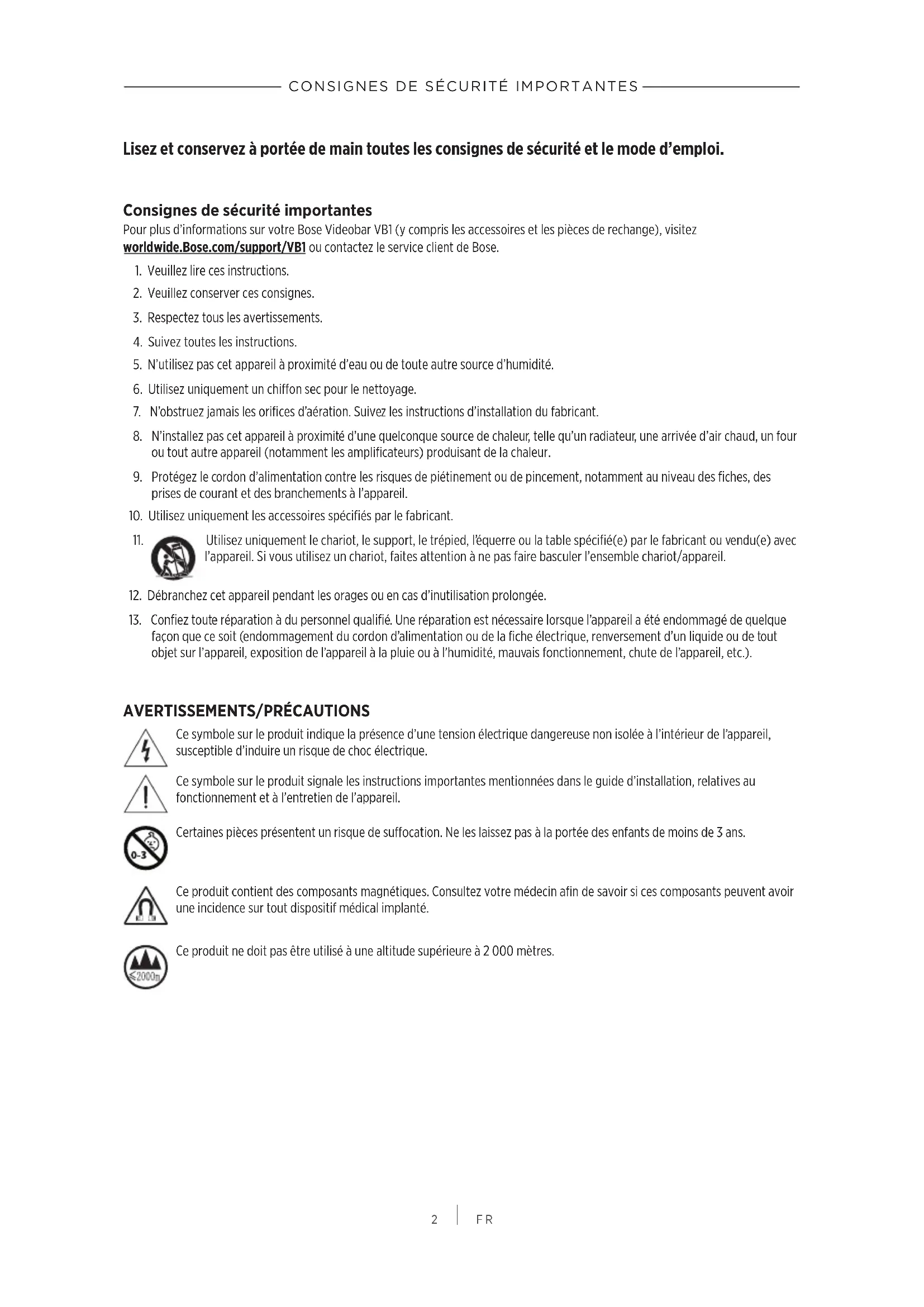 CONSIGNES DE SÉCURITÉ IMPORTANTES

Lisez et conservez à portée de main toutes les consignes de sécurité et le mode d'emploi.

Consignes de sécurité importantes
Pour plus d'informations sur votre Bose Videobar VB1 (y compris les accessoires et les pièces de rechange), visitez worldwide.Bose.com/support/VB1 ou contactez le service client de Bose.

1. Veuillez lire ces instructions.
2. Veuillez conserver ces consignes.
3. Respectez tous les avertissements.
4. Suivez toutes les instructions.
5. N'utilisez pas cet appareil à proximité d'eau ou de toute autre source d'humidité.
6. Utilisez uniquement un chiffon sec pour le nettoyage.
7. N'obstruez jamais les orifices d'aération. Suivez les instructions d'installation du fabricant.
8. N'installez pas cet appareil à proximité d'une quelconque source de chaleur, telle qu'un radiateur, une arrivée d'air chaud, un four ou tout autre appareil (notamment les amplificateurs) produisant de la chaleur.
9. Protégez le cordon d'alimentation contre les risques de piétinement ou de pincement, notamment au niveau des fiches, des prises de courant et des branchements à l'appareil.
10. Utilisez uniquement les accessoires spécifiés par le fabricant.
11. Utilisez uniquement le chariot, le support, le trépied, l'équerre ou la table spécifié(e) par le fabricant ou vendu(e) avec l'appareil. Si vous utilisez un chariot, faites attention à ne pas faire basculer l'ensemble chariot/appareil.
12. Débranchez cet appareil pendant les orages ou en cas d'inutilisation prolongée.
13. Confiez toute réparation à du personnel qualifié. Une réparation est nécessaire lorsque l'appareil a été endommagé de quelque façon que ce soit (endommagement du cordon d'alimentation ou de la fiche électrique, renversement d'un liquide ou de tout objet sur l'appareil, exposition de l'appareil à la pluie ou à l'humidité, mauvais fonctionnement, chute de l'appareil, etc.).

AVERTISSEMENTS/PRÉCAUTIONS
Ce symbole sur le produit indique la présence d'une tension électrique dangereuse non isolée à l'intérieur de l'appareil, susceptible d'induire un risque de choc électrique.

Ce symbole sur le produit signale les instructions importantes mentionnées dans le guide d'installation, relatives au fonctionnement et à l'entretien de l'appareil.

0-3
Certaines pièces présentent un risque de suffocation. Ne les laissez pas à la portée des enfants de moins de 3 ans.

Ce produit contient des composants magnétiques. Consultez votre médecin afin de savoir si ces composants peuvent avoir une incidence sur tout dispositif médical implanté.

≤2000m
Ce produit ne doit pas être utilisé à une altitude supérieure à 2 000 mètres.

2 | FR